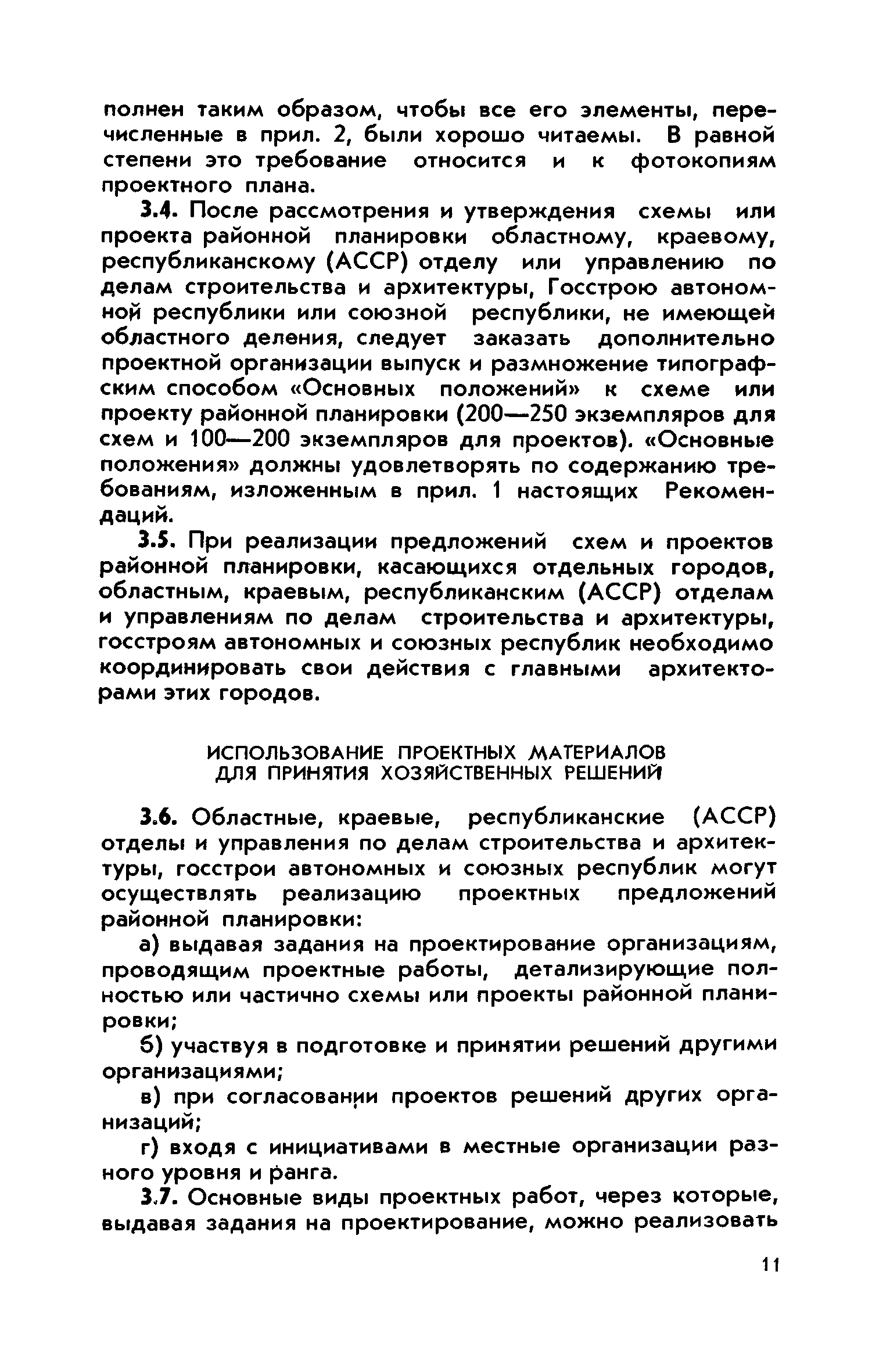 полнен таким образом, чтобы все его элементы, перечисленные в прил. 2, были хорошо читаемы. В равной степени это требование относится и к фотокопиям проектного плана.

3.4. После рассмотрения и утверждения схемы или проекта районной планировки областному, краевому, республиканскому (АССР) отделу или управлению по делам строительства и архитектуры, Госстрою автономной республики или союзной республики, не имеющей областного деления, следует заказать дополнительно проектной организации выпуск и размножение типографским способом «Основных положений» к схеме или проекту районной планировки (200—250 экземпляров для схем и 100—200 экземпляров для проектов). «Основные положения» должны удовлетворять по содержанию требованиям, изложенным в прил. 1 настоящих Рекомендаций.

3.5. При реализации предложений схем и проектов районной планировки, касающихся отдельных городов, областным, краевым, республиканским (АССР) отделам и управлениям по делам строительства и архитектуры, госстроям автономных и союзных республик необходимо координировать свои действия с главными архитекторами этих городов.

ИСПОЛЬЗОВАНИЕ ПРОЕКТНЫХ МАТЕРИАЛОВ ДЛЯ ПРИНЯТИЯ ХОЗЯЙСТВЕННЫХ РЕШЕНИЙ

3.6. Областные, краевые, республиканские (АССР) отделы и управления по делам строительства и архитектуры, госстрои автономных и союзных республик могут осуществлять реализацию проектных предложений районной планировки:

а) выдавая задания на проектирование организациям, проводящим проектные работы, детализирующие полностью или частично схемы или проекты районной планировки;

б) участвуя в подготовке и принятии решений другими организациями;

в) при согласовании проектов решений других организаций;

г) входя с инициативами в местные организации разного уровня и ранга.

3.7. Основные виды проектных работ, через которые, выдавая задания на проектирование, можно реализовать

11